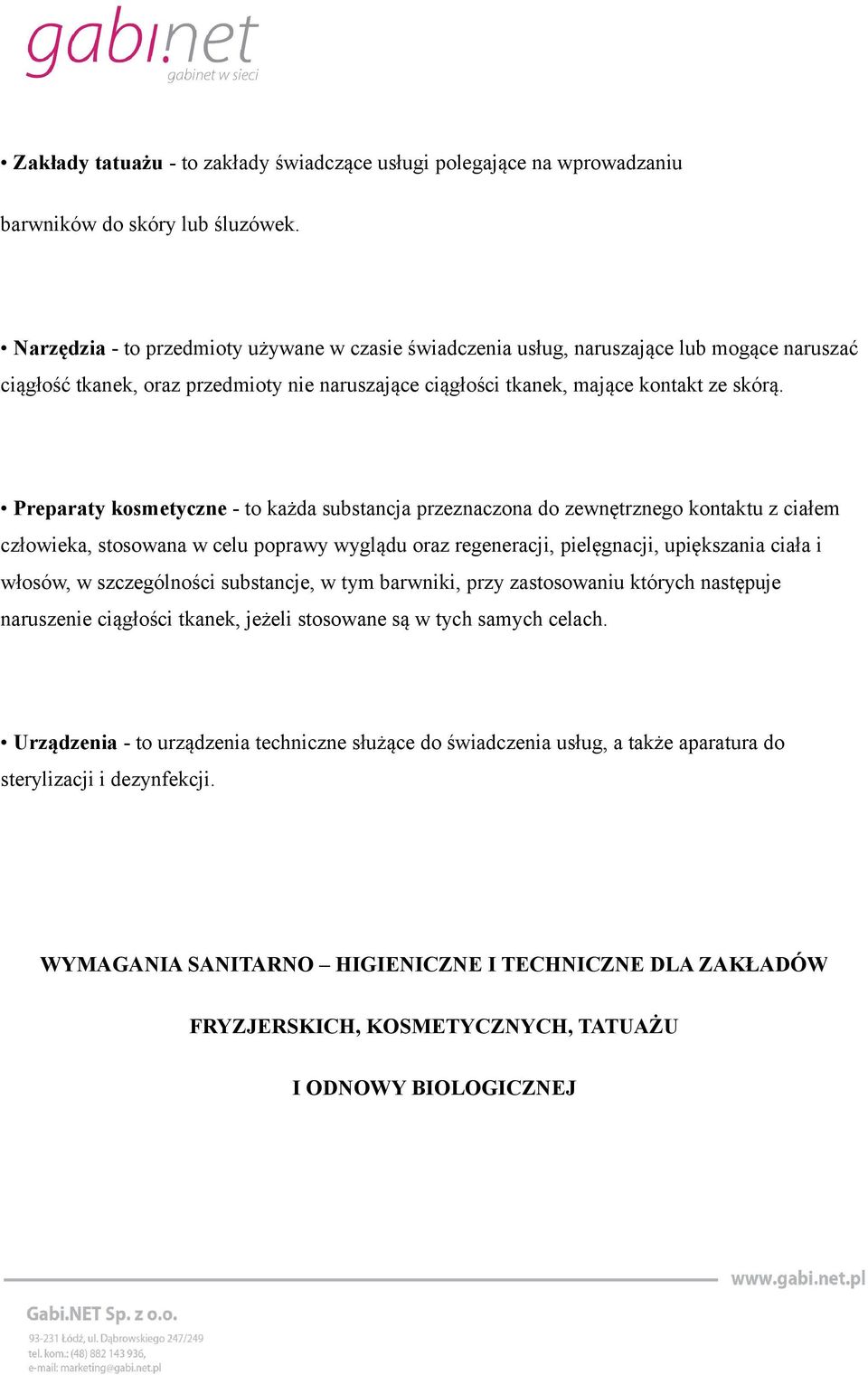 gabi.net
gabinet w sieci

• Zakłady tatuażu - to zakłady świadczące usługi polegające na wprowadzaniu barwników do skóry lub śluzówek.

• Narzędzia - to przedmioty używane w czasie świadczenia usług, naruszające lub mogące naruszać ciągłość tkanek, oraz przedmioty nie naruszające ciągłości tkanek, mające kontakt ze skórą.

• Preparaty kosmetyczne - to każda substancja przeznaczona do zewnętrznego kontaktu z ciałem człowieka, stosowana w celu poprawy wyglądu oraz regeneracji, pielęgnacji, upiększania ciała i włosów, w szczególności substancje, w tym barwniki, przy zastosowaniu których następuje naruszenie ciągłości tkanek, jeżeli stosowane są w tych samych celach.

• Urządzenia - to urządzenia techniczne służące do świadczenia usług, a także aparatura do sterylizacji i dezynfekcji.

WYMAGANIA SANITARNO – HIGIENICZNE I TECHNICZNE DLA ZAKŁADÓW FRYZJERSKICH, KOSMETYCZNYCH, TATUAŻU I ODNOWY BIOLOGICZNEJ

www.gabi.net.pl

Gabi.NET Sp. z o.o.
93-231 Łódź, ul. Dąbrowskiego 247/249
tel. kom.: (48) 882 143 936,
e-mail: marketing@gabi.net.pl